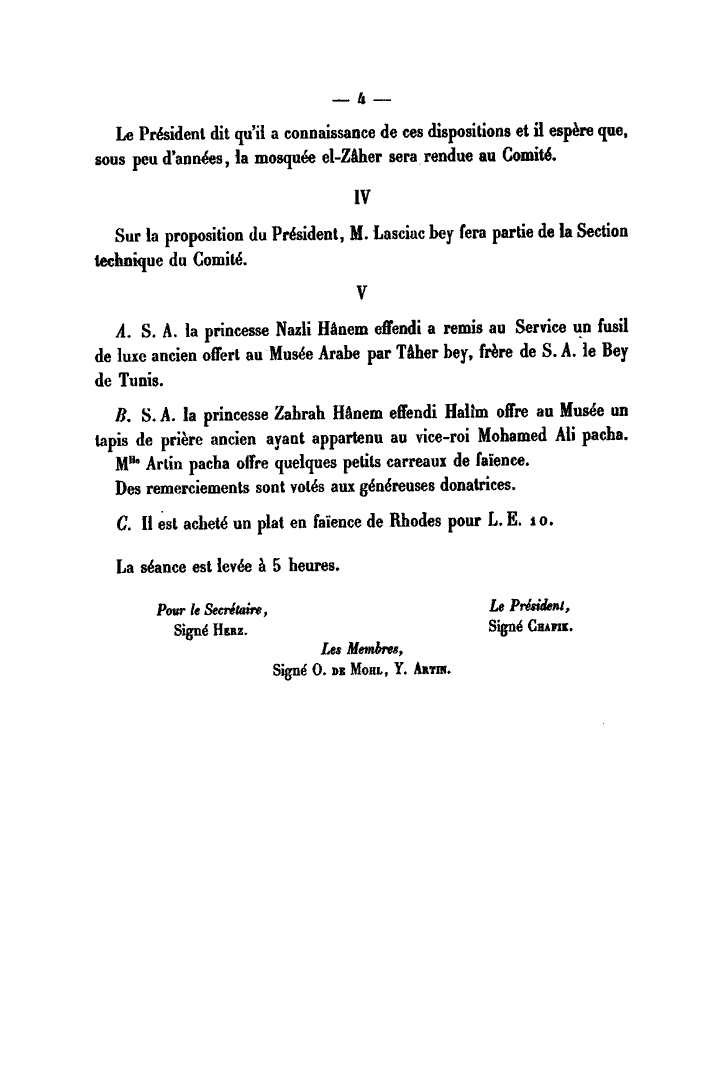 — 4 —

Le Président dit qu'il a connaissance de ces dispositions et il espère que, sous peu d'années, la mosquée el-Zâher sera rendue au Comité.

IV

Sur la proposition du Président, M. Lasciac bey fera partie de la Section technique du Comité.

V

A. S. A. la princesse Nazli Hânem effendi a remis au Service un fusil de luxe ancien offert au Musée Arabe par Tâher bey, frère de S. A. le Bey de Tunis.

B. S. A. la princesse Zahrah Hânem effendi Halîm offre au Musée un tapis de prière ancien ayant appartenu au vice-roi Mohamed Ali pacha.
M$^{lle}$ Artin pacha offre quelques petits carreaux de faïence.
Des remerciements sont votés aux généreuses donatrices.

C. Il est acheté un plat en faïence de Rhodes pour L. E. 10.

La séance est levée à 5 heures.

Pour le Secrétaire,
Signé Herz.

Le Président,
Signé Chafik.

Les Membres,
Signé O. de Mohl, Y. Artin.